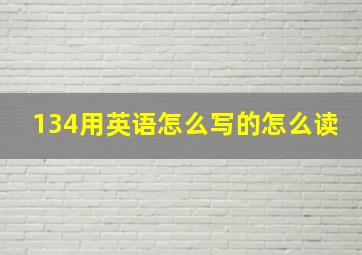 134用英语怎么写的怎么读